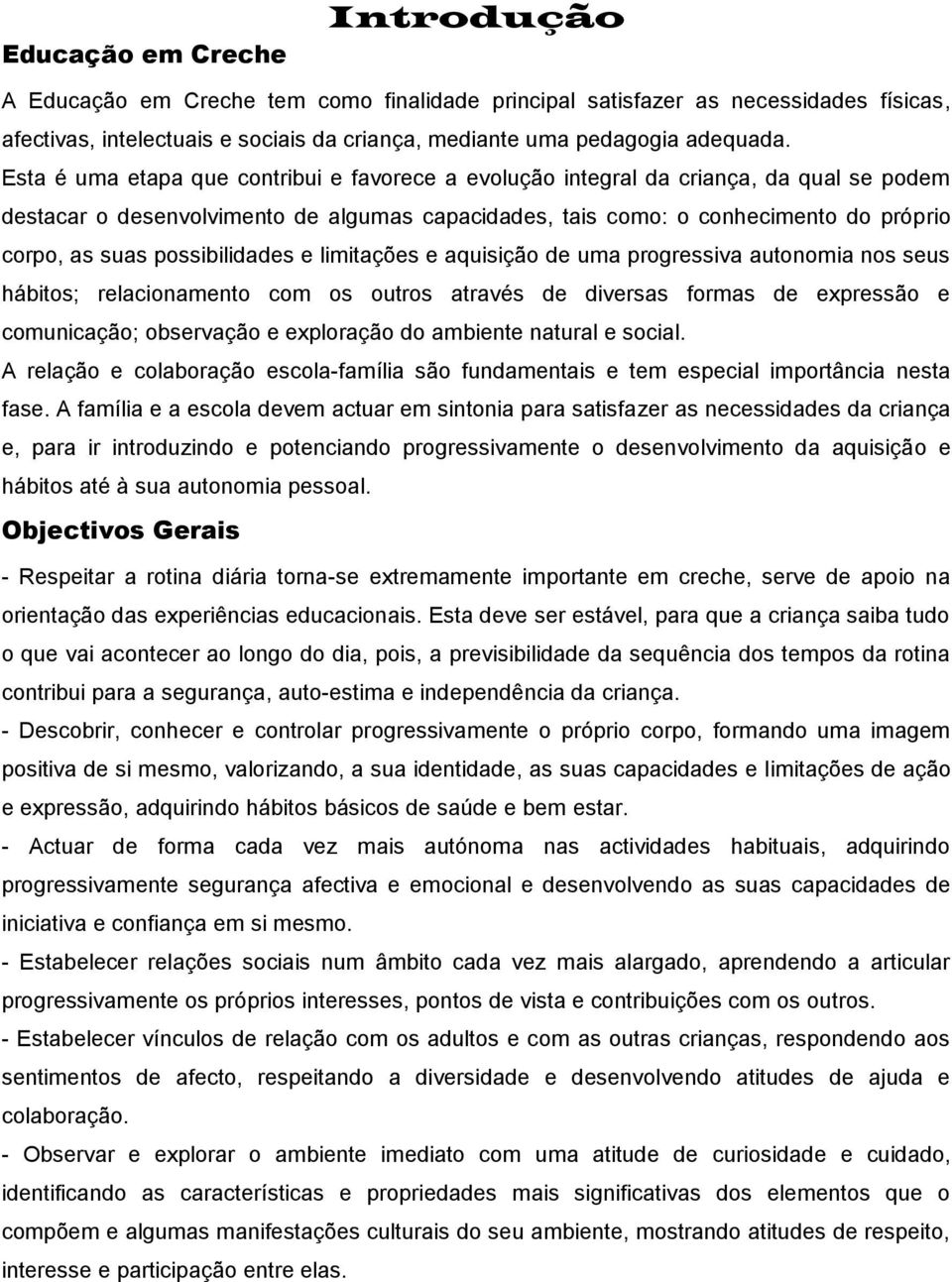 Introdução

Educação em Creche

A Educação em Creche tem como finalidade principal satisfazer as necessidades físicas, afectivas, intelectuais e sociais da criança, mediante uma pedagogia adequada.

Esta é uma etapa que contribui e favorece a evolução integral da criança, da qual se podem destacar o desenvolvimento de algumas capacidades, tais como: o conhecimento do próprio corpo, as suas possibilidades e limitações e aquisição de uma progressiva autonomia nos seus hábitos; relacionamento com os outros através de diversas formas de expressão e comunicação; observação e exploração do ambiente natural e social.

A relação e colaboração escola-família são fundamentais e tem especial importância nesta fase. A família e a escola devem actuar em sintonia para satisfazer as necessidades da criança e, para ir introduzindo e potenciando progressivamente o desenvolvimento da aquisição e hábitos até à sua autonomia pessoal.

Objectivos Gerais

- Respeitar a rotina diária torna-se extremamente importante em creche, serve de apoio na orientação das experiências educacionais. Esta deve ser estável, para que a criança saiba tudo o que vai acontecer ao longo do dia, pois, a previsibilidade da sequência dos tempos da rotina contribui para a segurança, auto-estima e independência da criança.

- Descobrir, conhecer e controlar progressivamente o próprio corpo, formando uma imagem positiva de si mesmo, valorizando, a sua identidade, as suas capacidades e limitações de ação e expressão, adquirindo hábitos básicos de saúde e bem estar.

- Actuar de forma cada vez mais autónoma nas actividades habituais, adquirindo progressivamente segurança afectiva e emocional e desenvolvendo as suas capacidades de iniciativa e confiança em si mesmo.

- Estabelecer relações sociais num âmbito cada vez mais alargado, aprendendo a articular progressivamente os próprios interesses, pontos de vista e contribuições com os outros.

- Estabelecer vínculos de relação com os adultos e com as outras crianças, respondendo aos sentimentos de afecto, respeitando a diversidade e desenvolvendo atitudes de ajuda e colaboração.

- Observar e explorar o ambiente imediato com uma atitude de curiosidade e cuidado, identificando as características e propriedades mais significativas dos elementos que o compõem e algumas manifestações culturais do seu ambiente, mostrando atitudes de respeito, interesse e participação entre elas.